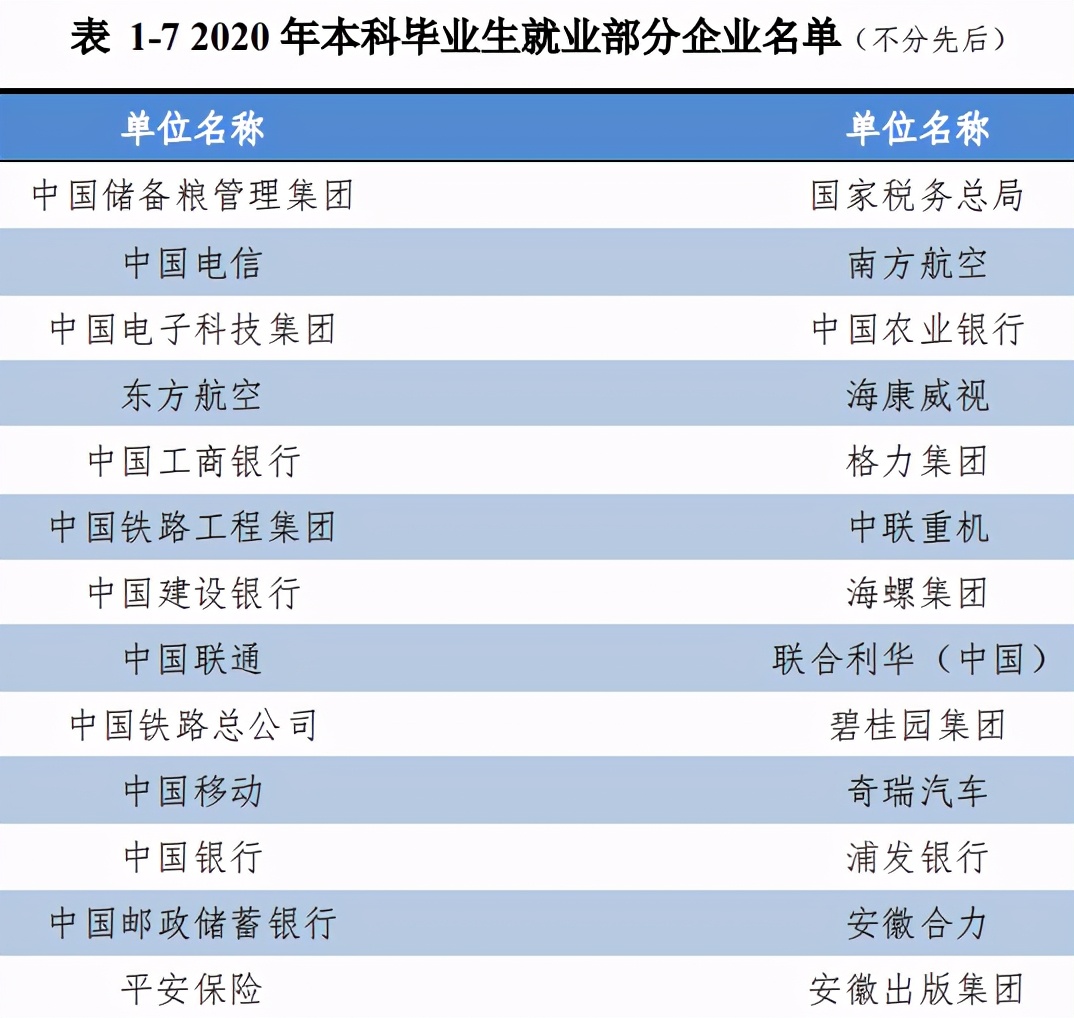 表 1-7 2020 年本科毕业生就业部分企业名单（不分先后）

| 单位名称 | 单位名称 |
|---|---|
| 中国储备粮管理集团 | 国家税务总局 |
| 中国电信 | 南方航空 |
| 中国电子科技集团 | 中国农业银行 |
| 东方航空 | 海康威视 |
| 中国工商银行 | 格力集团 |
| 中国铁路工程集团 | 中联重机 |
| 中国建设银行 | 海螺集团 |
| 中国联通 | 联合利华（中国） |
| 中国铁路总公司 | 碧桂园集团 |
| 中国移动 | 奇瑞汽车 |
| 中国银行 | 浦发银行 |
| 中国邮政储蓄银行 | 安徽合力 |
| 平安保险 | 安徽出版集团 |